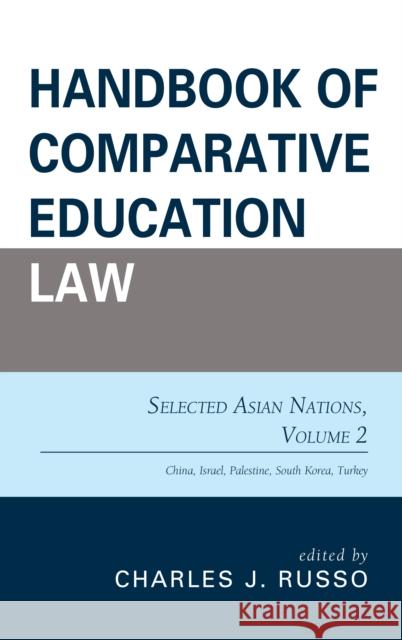 HANDBOOK OF COMPARATIVE EDUCATION LAW

SELECTED ASIAN NATIONS, VOLUME 2

China, Israel, Palestine, South Korea, Turkey

edited by
CHARLES J. RUSSO